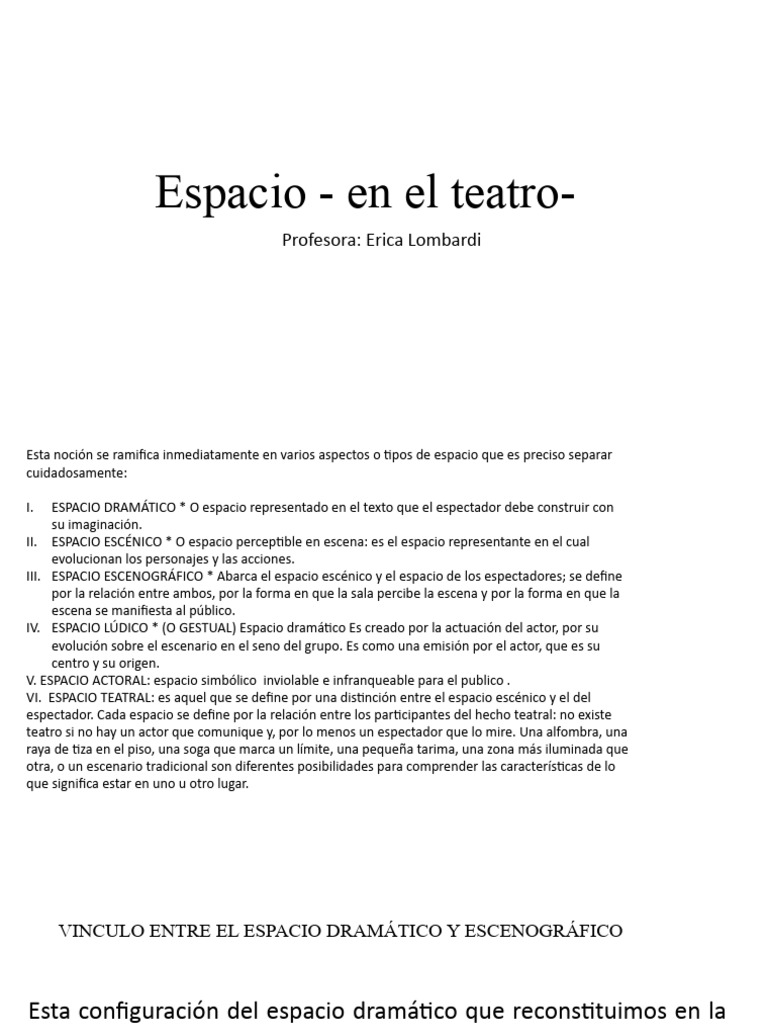 Espacio - en el teatro-

Profesora: Erica Lombardi

Esta noción se ramifica inmediatamente en varios aspectos o tipos de espacio que es preciso separar cuidadosamente:

I. ESPACIO DRAMÁTICO * O espacio representado en el texto que el espectador debe construir con su imaginación.
II. ESPACIO ESCÉNICO * O espacio perceptible en escena: es el espacio representante en el cual evolucionan los personajes y las acciones.
III. ESPACIO ESCENOGRÁFICO * Abarca el espacio escénico y el espacio de los espectadores; se define por la relación entre ambos, por la forma en que la sala percibe la escena y por la forma en que la escena se manifiesta al público.
IV. ESPACIO LÚDICO * (O GESTUAL) Espacio dramático Es creado por la actuación del actor, por su evolución sobre el escenario en el seno del grupo. Es como una emisión por el actor, que es su centro y su origen.
V. ESPACIO ACTORAL: espacio simbólico inviolable e infranqueable para el publico .
VI. ESPACIO TEATRAL: es aquel que se define por una distinción entre el espacio escénico y el del espectador. Cada espacio se define por la relación entre los participantes del hecho teatral: no existe teatro si no hay un actor que comunique y, por lo menos un espectador que lo mire. Una alfombra, una raya de tiza en el piso, una soga que marca un límite, una pequeña tarima, una zona más iluminada que otra, o un escenario tradicional son diferentes posibilidades para comprender las características de lo que significa estar en uno u otro lugar.

VINCULO ENTRE EL ESPACIO DRAMÁTICO Y ESCENOGRÁFICO

Esta configuración del espacio dramático que reconstituimos en la